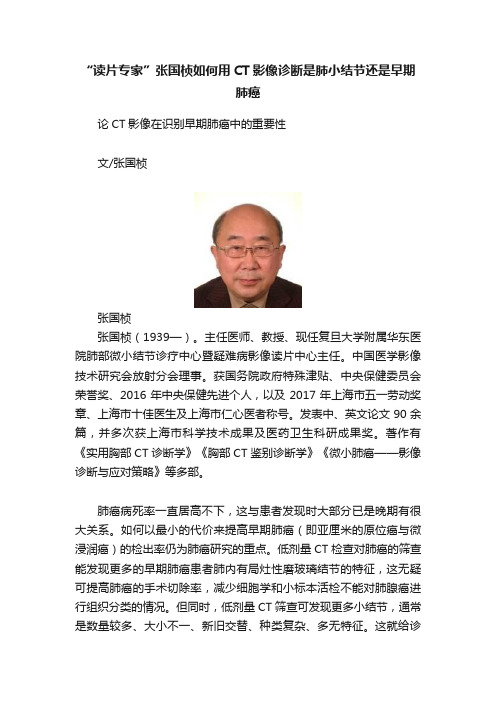 “读片专家”张国桢如何用 CT 影像诊断是肺小结节还是早期肺癌

论 CT 影像在识别早期肺癌中的重要性

文/张国桢

张国桢

张国桢（1939—）。主任医师、教授、现任复旦大学附属华东医院肺部微小结节诊疗中心暨疑难病影像读片中心主任。中国医学影像技术研究会放射分会理事。获国务院政府特殊津贴、中央保健委员会荣誉奖、2016 年中央保健先进个人，以及 2017 年上海市五一劳动奖章、上海市十佳医生及上海市仁心医者称号。发表中、英文论文 90 余篇，并多次获上海市科学技术成果及医药卫生科研成果奖。著作有《实用胸部 CT 诊断学》《胸部 CT 鉴别诊断学》《微小肺癌——影像诊断与应对策略》等多部。

肺癌病死率一直居高不下，这与患者发现时大部分已是晚期有很大关系。如何以最小的代价来提高早期肺癌（即亚厘米的原位癌与微浸润癌）的检出率仍为肺癌研究的重点。低剂量 CT 检查对肺癌的筛查能发现更多的早期肺癌患者肺内有局灶性磨玻璃结节的特征，这无疑可提高肺癌的手术切除率，减少细胞学和小标本活检不能对肺腺癌进行组织分类的情况。但同时，低剂量 CT 筛查可发现更多小结节，通常是数量较多、大小不一、新旧交替、种类复杂、多无特征。这就给诊